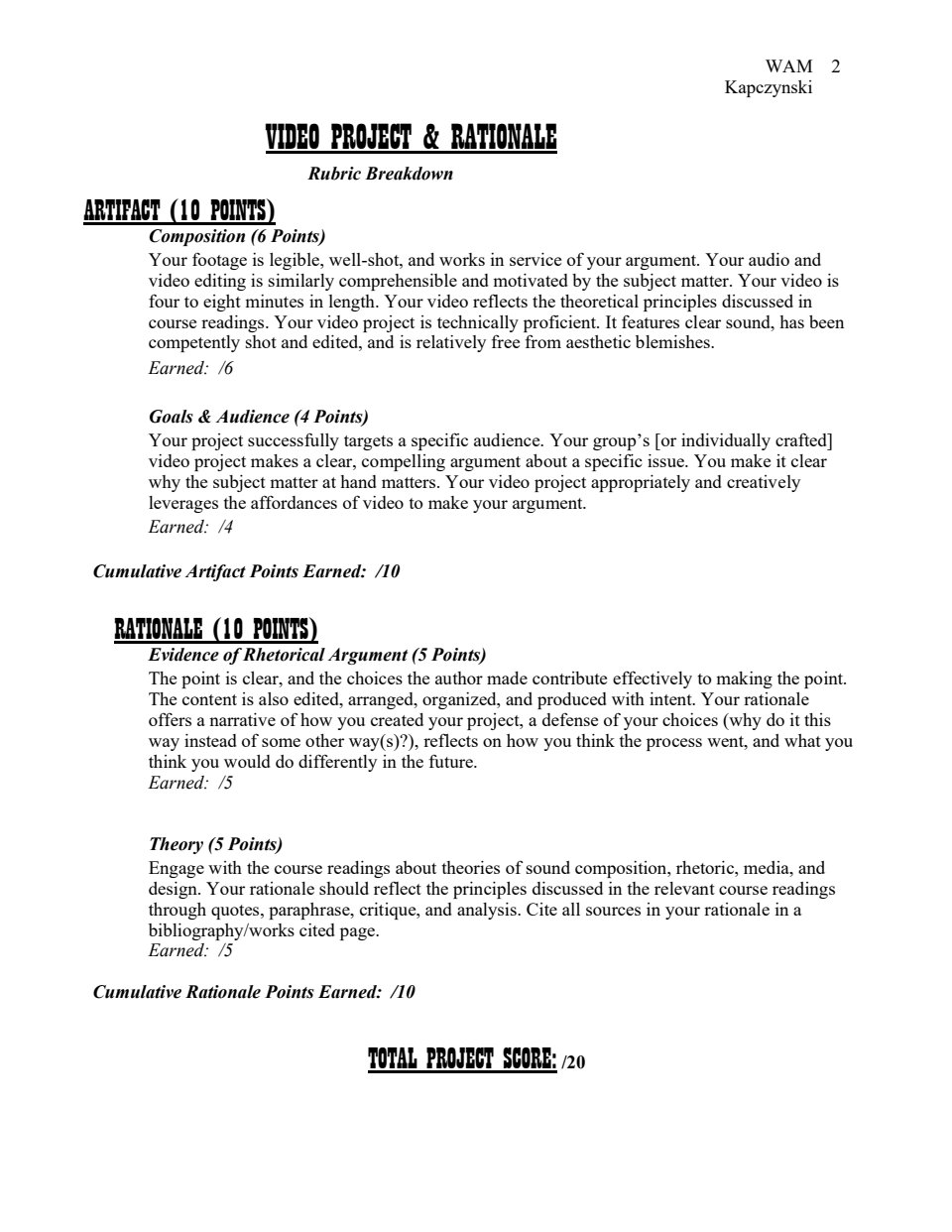 WAM 2
Kapczynski

VIDEO PROJECT & RATIONALE

Rubric Breakdown

ARTIFACT (10 POINTS)

Composition (6 Points)
Your footage is legible, well-shot, and works in service of your argument. Your audio and video editing is similarly comprehensible and motivated by the subject matter. Your video is four to eight minutes in length. Your video reflects the theoretical principles discussed in course readings. Your video project is technically proficient. It features clear sound, has been competently shot and edited, and is relatively free from aesthetic blemishes.
Earned: /6

Goals & Audience (4 Points)
Your project successfully targets a specific audience. Your group's [or individually crafted] video project makes a clear, compelling argument about a specific issue. You make it clear why the subject matter at hand matters. Your video project appropriately and creatively leverages the affordances of video to make your argument.
Earned: /4

Cumulative Artifact Points Earned: /10

RATIONALE (10 POINTS)

Evidence of Rhetorical Argument (5 Points)
The point is clear, and the choices the author made contribute effectively to making the point. The content is also edited, arranged, organized, and produced with intent. Your rationale offers a narrative of how you created your project, a defense of your choices (why do it this way instead of some other way(s)?), reflects on how you think the process went, and what you think you would do differently in the future.
Earned: /5

Theory (5 Points)
Engage with the course readings about theories of sound composition, rhetoric, media, and design. Your rationale should reflect the principles discussed in the relevant course readings through quotes, paraphrase, critique, and analysis. Cite all sources in your rationale in a bibliography/works cited page.
Earned: /5

Cumulative Rationale Points Earned: /10

TOTAL PROJECT SCORE: /20